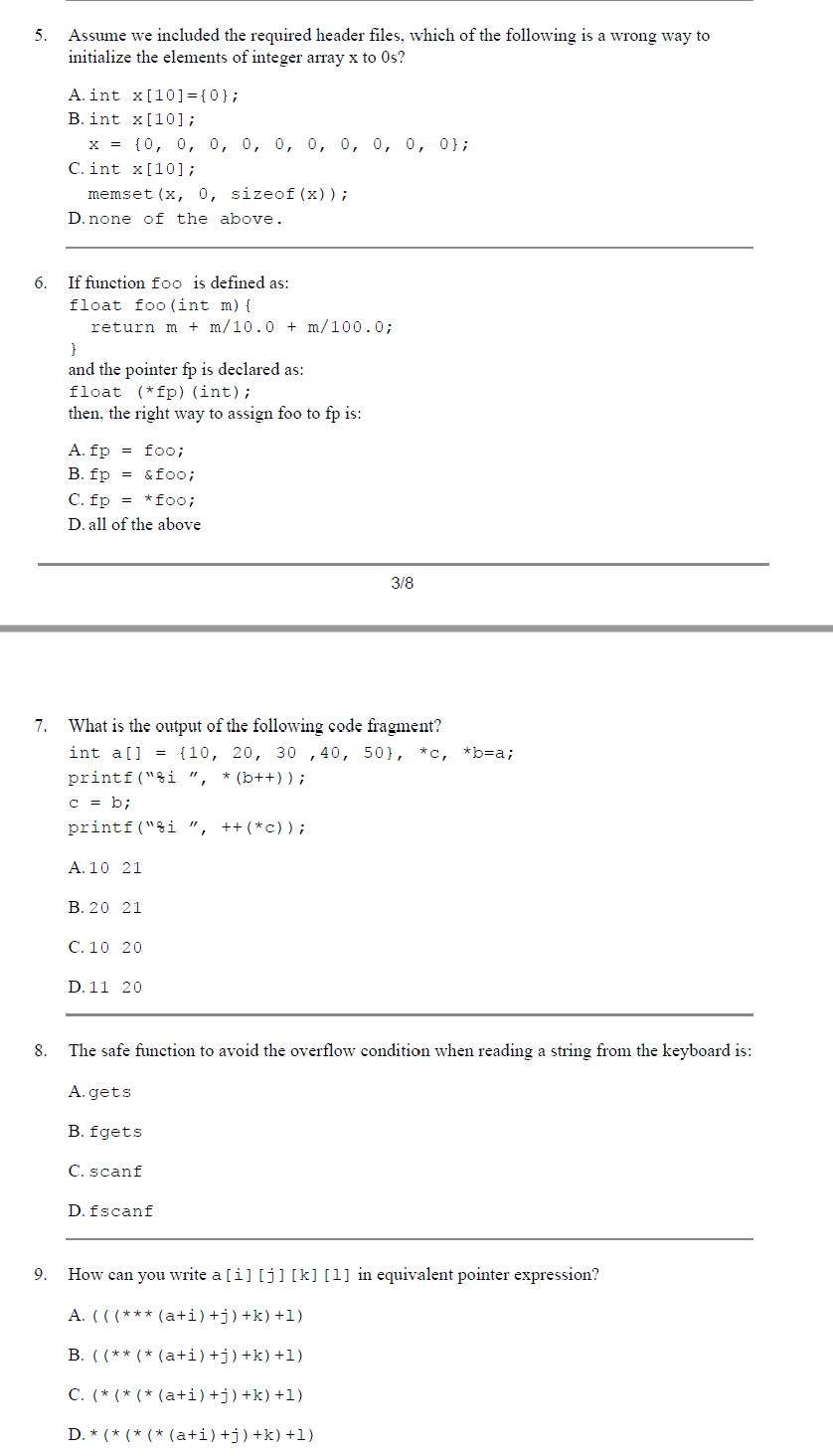 5. Assume we included the required header files, which of the following is a wrong way to initialize the elements of integer array x to 0s?

A. int x[10]={0};
B. int x[10];
x = {0, 0, 0, 0, 0, 0, 0, 0, 0, 0};
C. int x[10];
memset(x, 0, sizeof(x));
D. none of the above.

6. If function foo is defined as:
float foo(int m){
return m + m/10.0 + m/100.0;
}
and the pointer fp is declared as:
float (*fp)(int);
then, the right way to assign foo to fp is:

A. fp = foo;
B. fp = &foo;
C. fp = *foo;
D. all of the above

3/8

7. What is the output of the following code fragment?
int a[] = {10, 20, 30 ,40, 50}, *c, *b=a;
printf("%i ", *(b++));
c = b;
printf("%i ", ++(*c));

A. 10 21

B. 20 21

C. 10 20

D. 11 20

8. The safe function to avoid the overflow condition when reading a string from the keyboard is:

A. gets

B. fgets

C. scanf

D. fscanf

9. How can you write a[i][j][k][l] in equivalent pointer expression?

A. (((***(a+i)+j)+k)+l)

B. ((**(*(a+i)+j)+k)+l)

C. (*(*(*(a+i)+j)+k)+l)

D. *(*(*(*(a+i)+j)+k)+l)